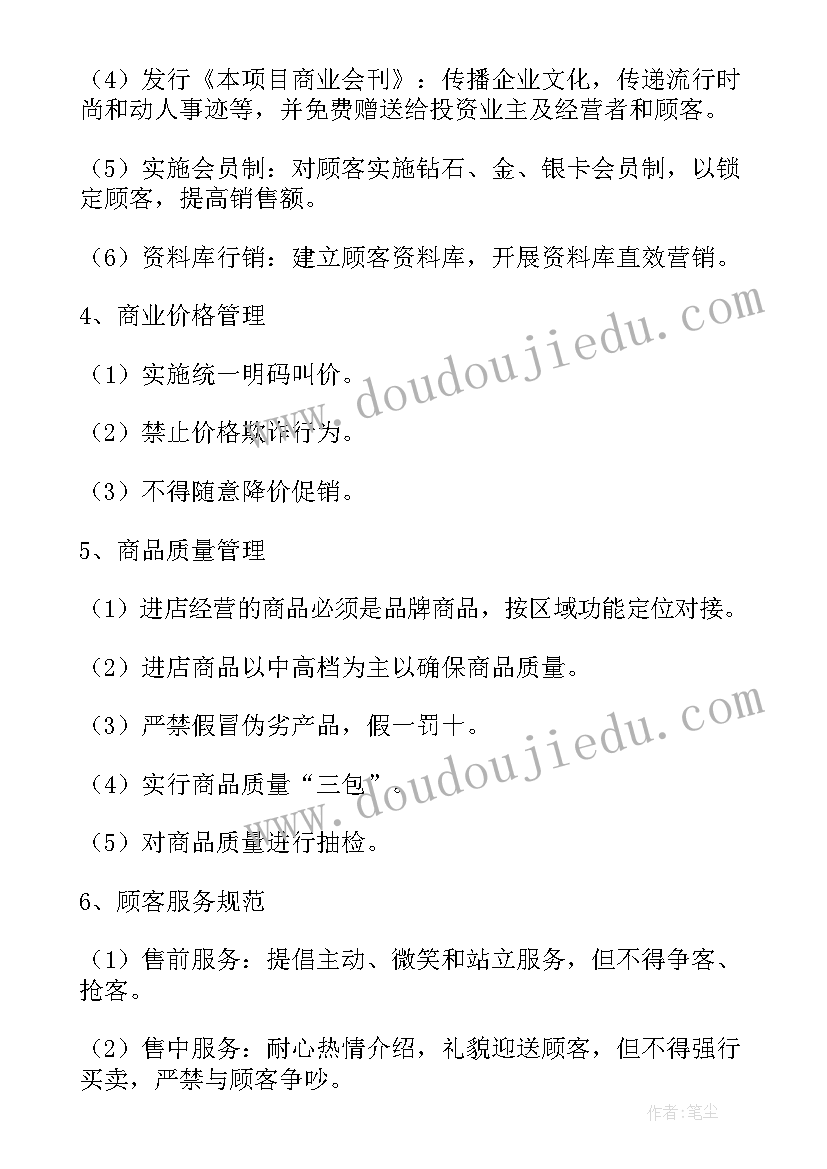 （4）发行《本项目商业会刊》：传播企业文化，传递流行时尚和动人事迹等，并免费赠送给投资业主及经营者和顾客。

（5）实施会员制：对顾客实施钻石、金、银卡会员制，以锁定顾客，提高销售额。

（6）资料库行销：建立顾客资料库，开展资料库直效营销。

4、商业价格管理

（1）实施统一明码叫价。

（2）禁止价格欺诈行为。

（3）不得随意降价促销。

5、商品质量管理

（1）进店经营的商品必须是品牌商品，按区域功能定位对接。

（2）进店商品以中高档为主以确保商品质量。

（3）严禁假冒伪劣产品，假一罚十。

（4）实行商品质量“三包”。

（5）对商品质量进行抽检。

6、顾客服务规范

（1）售前服务：提倡主动、微笑和站立服务，但不得争客、抢客。

（2）售中服务：耐心热情介绍，礼貌迎送顾客，但不得强行买卖，严禁与顾客争吵。

www.doudoujiedu.com

www.doudoujiedu.com

作者：笔尘